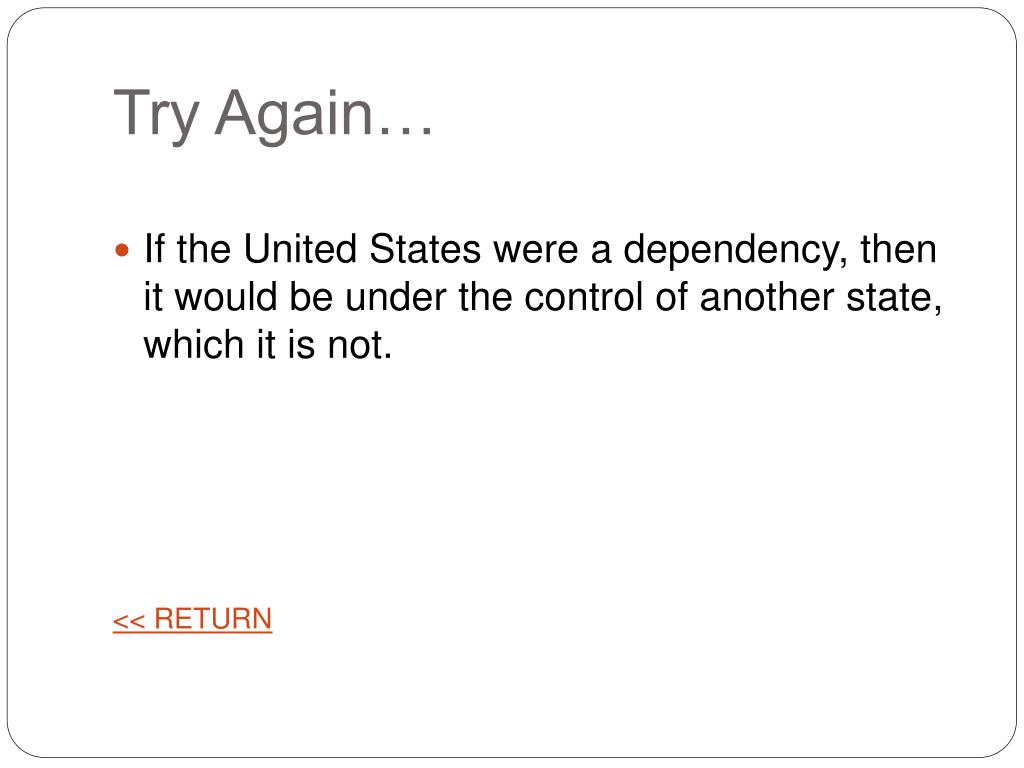 Try Again…

• If the United States were a dependency, then it would be under the control of another state, which it is not.

<< RETURN